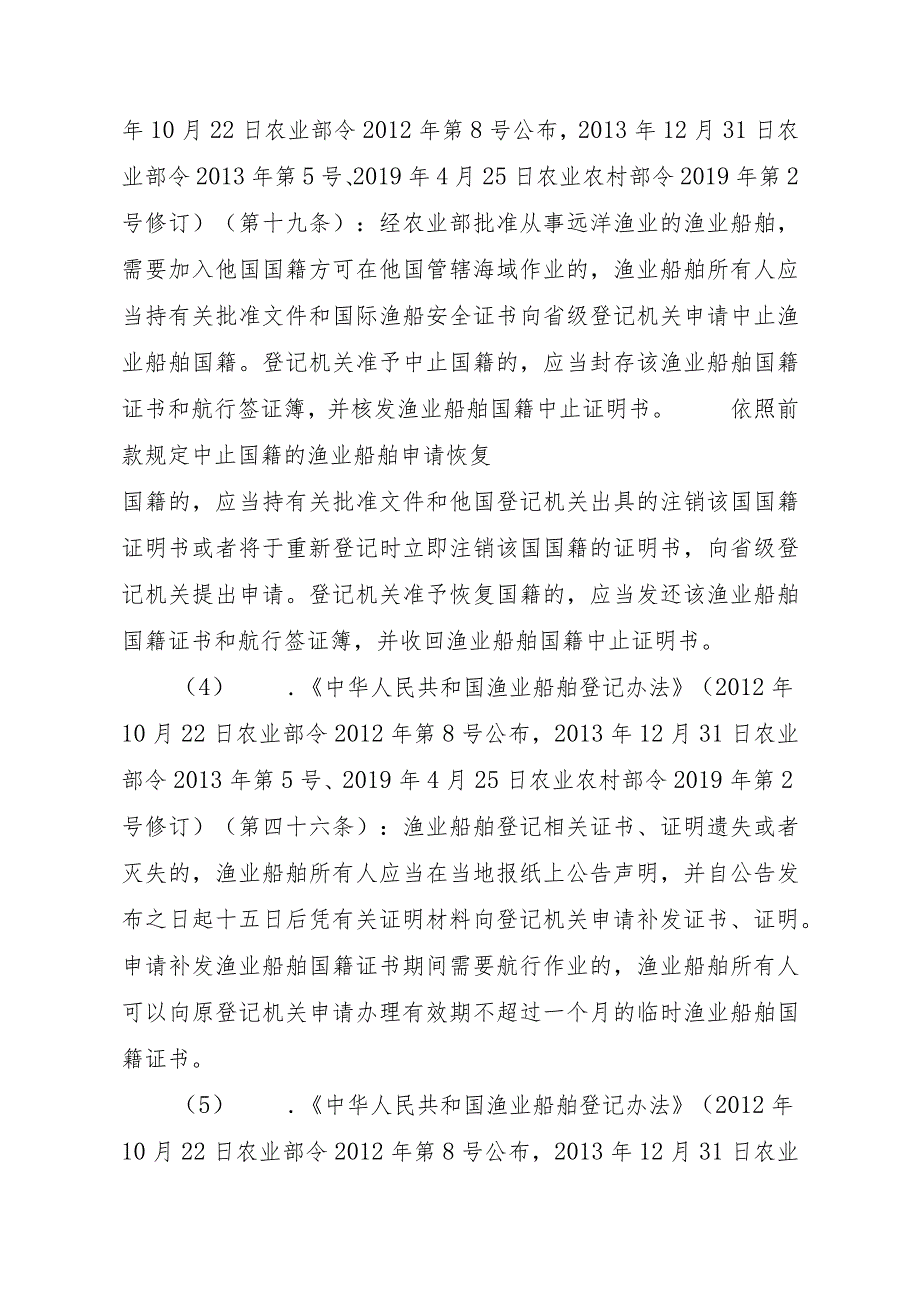 年10月22日农业部令2012年第8号公布，2013年12月31日农业部令2013年第5号、2019年4月25日农业农村部令2019年第2号修订）（第十九条）：经农业部批准从事远洋渔业的渔业船舶，需要加入他国国籍方可在他国管辖海域作业的，渔业船舶所有人应当持有关批准文件和国际渔船安全证书向省级登记机关申请中止渔业船舶国籍。登记机关准予中止国籍的，应当封存该渔业船舶国籍证书和航行签证簿，并核发渔业船舶国籍中止证明书。 依照前款规定中止国籍的渔业船舶申请恢复

国籍的，应当持有关批准文件和他国登记机关出具的注销该国国籍证明书或者将于重新登记时立即注销该国国籍的证明书，向省级登记机关提出申请。登记机关准予恢复国籍的，应当发还该渔业船舶国籍证书和航行签证簿，并收回渔业船舶国籍中止证明书。

（4） .《中华人民共和国渔业船舶登记办法》（2012年10月22日农业部令2012年第8号公布，2013年12月31日农业部令2013年第5号、2019年4月25日农业农村部令2019年第2号修订）（第四十六条）：渔业船舶登记相关证书、证明遗失或者灭失的，渔业船舶所有人应当在当地报纸上公告声明，并自公告发布之日起十五日后凭有关证明材料向登记机关申请补发证书、证明。申请补发渔业船舶国籍证书期间需要航行作业的，渔业船舶所有人可以向原登记机关申请办理有效期不超过一个月的临时渔业船舶国籍证书。

（5） .《中华人民共和国渔业船舶登记办法》（2012年10月22日农业部令2012年第8号公布，2013年12月31日农业